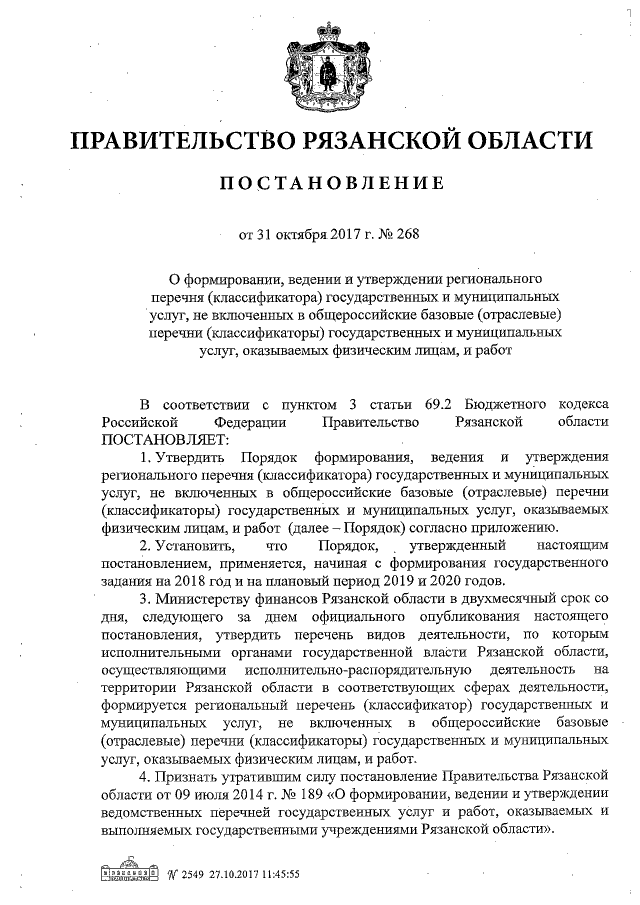 ПРАВИТЕЛЬСТВО РЯЗАНСКОЙ ОБЛАСТИ

ПОСТАНОВЛЕНИЕ

от 31 октября 2017 г. № 268

О формировании, ведении и утверждении регионального перечня (классификатора) государственных и муниципальных услуг, не включенных в общероссийские базовые (отраслевые) перечни (классификаторы) государственных и муниципальных услуг, оказываемых физическим лицам, и работ

В соответствии с пунктом 3 статьи 69.2 Бюджетного кодекса Российской Федерации Правительство Рязанской области ПОСТАНОВЛЯЕТ:

1. Утвердить Порядок формирования, ведения и утверждения регионального перечня (классификатора) государственных и муниципальных услуг, не включенных в общероссийские базовые (отраслевые) перечни (классификаторы) государственных и муниципальных услуг, оказываемых физическим лицам, и работ (далее – Порядок) согласно приложению.

2. Установить, что Порядок, утвержденный настоящим постановлением, применяется, начиная с формирования государственного задания на 2018 год и на плановый период 2019 и 2020 годов.

3. Министерству финансов Рязанской области в двухмесячный срок со дня, следующего за днем официального опубликования настоящего постановления, утвердить перечень видов деятельности, по которым исполнительными органами государственной власти Рязанской области, осуществляющими исполнительно-распорядительную деятельность на территории Рязанской области в соответствующих сферах деятельности, формируется региональный перечень (классификатор) государственных и муниципальных услуг, не включенных в общероссийские базовые (отраслевые) перечни (классификаторы) государственных и муниципальных услуг, оказываемых физическим лицам, и работ.

4. Признать утратившим силу постановление Правительства Рязанской области от 09 июля 2014 г. № 189 «О формировании, ведении и утверждении ведомственных перечней государственных услуг и работ, оказываемых и выполняемых государственными учреждениями Рязанской области».

№ 2549 27.10.2017 11:45:55